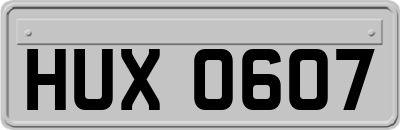 HUX 0607